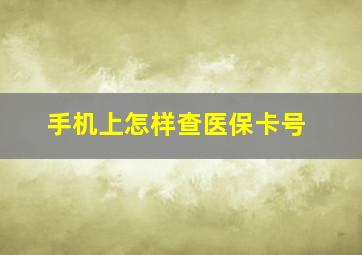 手机上怎样查医保卡号